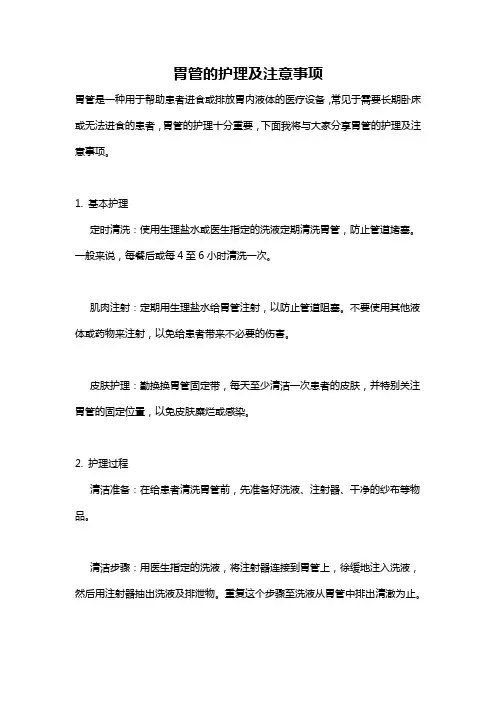 胃管的护理及注意事项

胃管是一种用于帮助患者进食或排放胃内液体的医疗设备，常见于需要长期卧床或无法进食的患者，胃管的护理十分重要，下面我将与大家分享胃管的护理及注意事项。

1. 基本护理

定时清洗：使用生理盐水或医生指定的洗液定期清洗胃管，防止管道堵塞。一般来说，每餐后或每 4 至 6 小时清洗一次。

肌肉注射：定期用生理盐水给胃管注射，以防止管道阻塞。不要使用其他液体或药物来注射，以免给患者带来不必要的伤害。

皮肤护理：勤换换胃管固定带，每天至少清洁一次患者的皮肤，并特别关注胃管的固定位置，以免皮肤糜烂或感染。

2. 护理过程

清洁准备：在给患者清洗胃管前，先准备好洗液、注射器、干净的纱布等物品。

清洁步骤：用医生指定的洗液，将注射器连接到胃管上，徐缓地注入洗液，然后用注射器抽出洗液及排泄物。重复这个步骤至洗液从胃管中排出清澈为止。